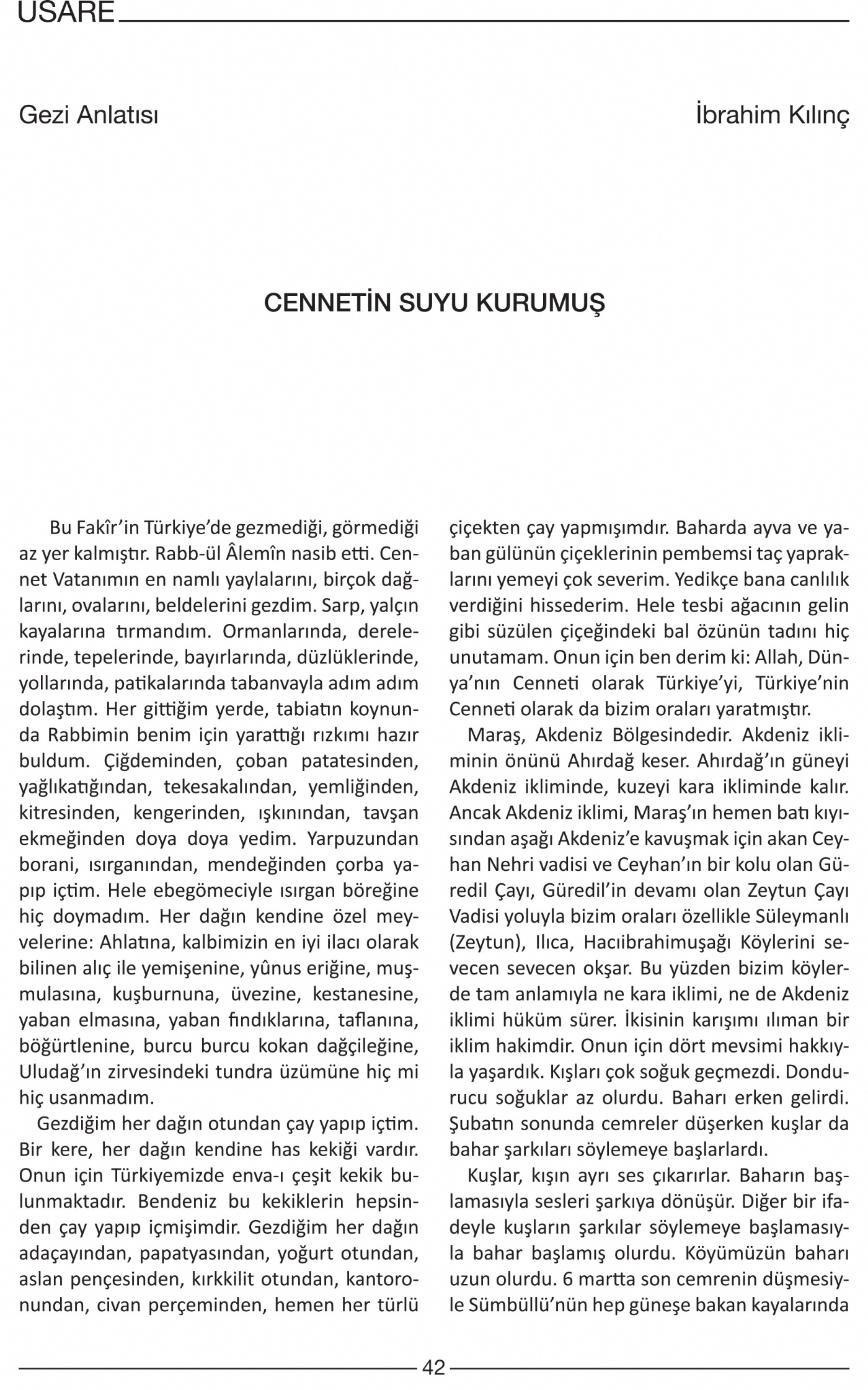 USARE

Gezi Anlatısı

İbrahim Kılınç

CENNETİN SUYU KURUMUŞ

Bu Fakîr'in Türkiye'de gezmediği, görmediği az yer kalmıştır. Rabb-ül Âlemîn nasib etti. Cennet Vatanımın en namlı yaylalarını, birçok dağlarını, ovalarını, beldelerini gezdim. Sarp, yalçın kayalarına tırmandım. Ormanlarında, derelerinde, tepelerinde, bayırlarında, düzlüklerinde, yollarında, patikalarında tabanvayla adım adım dolaştım. Her gittiğim yerde, tabiatın koynunda Rabbimin benim için yarattığı rızkımı hazır buldum. Çiğdeminden, çoban patatesinden, yağlıkatığından, tekesakalından, yemliğinden, kitresinden, kengerinden, ışkınından, tavşan ekmeğinden doya doya yedim. Yarpuzundan borani, ısırganından, mendeğinden çorba yapıp içtim. Hele ebegömeciyle ısırgan böreğine hiç doymadım. Her dağın kendine özel meyvelerine: Ahlatına, kalbimizin en iyi ilacı olarak bilinen alıç ile yemişenine, yûnus eriğine, muşmulasına, kuşburnuna, üvezine, kestanesine, yaban elmasına, yaban fındıklarına, taflanına, böğürtlenine, burcu burcu kokan dağçileğine, Uludağ'ın zirvesindeki tundra üzümüne hiç mi hiç usanmadım.

Gezdiğim her dağın otundan çay yapıp içtim. Bir kere, her dağın kendine has kekiği vardır. Onun için Türkiyemizde enva-ı çeşit kekik bulunmaktadır. Bendeniz bu kekiklerin hepsinden çay yapıp içmişimdir. Gezdiğim her dağın adaçayından, papatyasından, yoğurt otundan, aslan pençesinden, kırkkilit otundan, kantoronundan, civan perçeminden, hemen her türlü çiçekten çay yapmışımdır. Baharda ayva ve yaban gülünün çiçeklerinin pembemsi taç yapraklarını yemeyi çok severim. Yedikçe bana canlılık verdiğini hissederim. Hele tesbi ağacının gelin gibi süzülen çiçeğindeki bal özünün tadını hiç unutamam. Onun için ben derim ki: Allah, Dünya'nın Cenneti olarak Türkiye'yi, Türkiye'nin Cenneti olarak da bizim oraları yaratmıştır.

Maraş, Akdeniz Bölgesindedir. Akdeniz ikliminin önünü Ahırdağ keser. Ahırdağ'ın güneyi Akdeniz ikliminde, kuzeyi kara ikliminde kalır. Ancak Akdeniz iklimi, Maraş'ın hemen batı kıyısından aşağı Akdeniz'e kavuşmak için akan Ceyhan Nehri vadisi ve Ceyhan'ın bir kolu olan Güredil Çayı, Güredil'in devamı olan Zeytun Çayı Vadisi yoluyla bizim oraları özellikle Süleymanlı (Zeytun), Ilıca, Hacıibrahimuşağı Köylerini sevecen sevecen okşar. Bu yüzden bizim köylerde tam anlamıyla ne kara iklimi, ne de Akdeniz iklimi hüküm sürer. İkisinin karışımı ılıman bir iklim hakimdir. Onun için dört mevsimi hakkıyla yaşardık. Kışları çok soğuk geçmezdi. Dondurucu soğuklar az olurdu. Baharı erken gelirdi. Şubatın sonunda cemreler düşerken kuşlar da bahar şarkıları söylemeye başlarlardı.

Kuşlar, kışın ayrı ses çıkarırlar. Baharın başlamasıyla sesleri şarkıya dönüşür. Diğer bir ifadeyle kuşların şarkılar söylemeye başlamasıyla bahar başlamış olurdu. Köyümüzün baharı uzun olurdu. 6 martta son cemrenin düşmesiyle Sümbüllü'nün hep güneşe bakan kayalarında

42